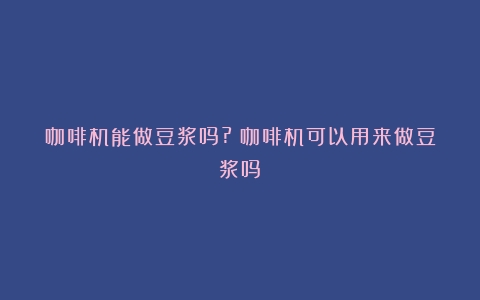 咖啡机能做豆浆吗？咖啡机可以用来做豆浆吗